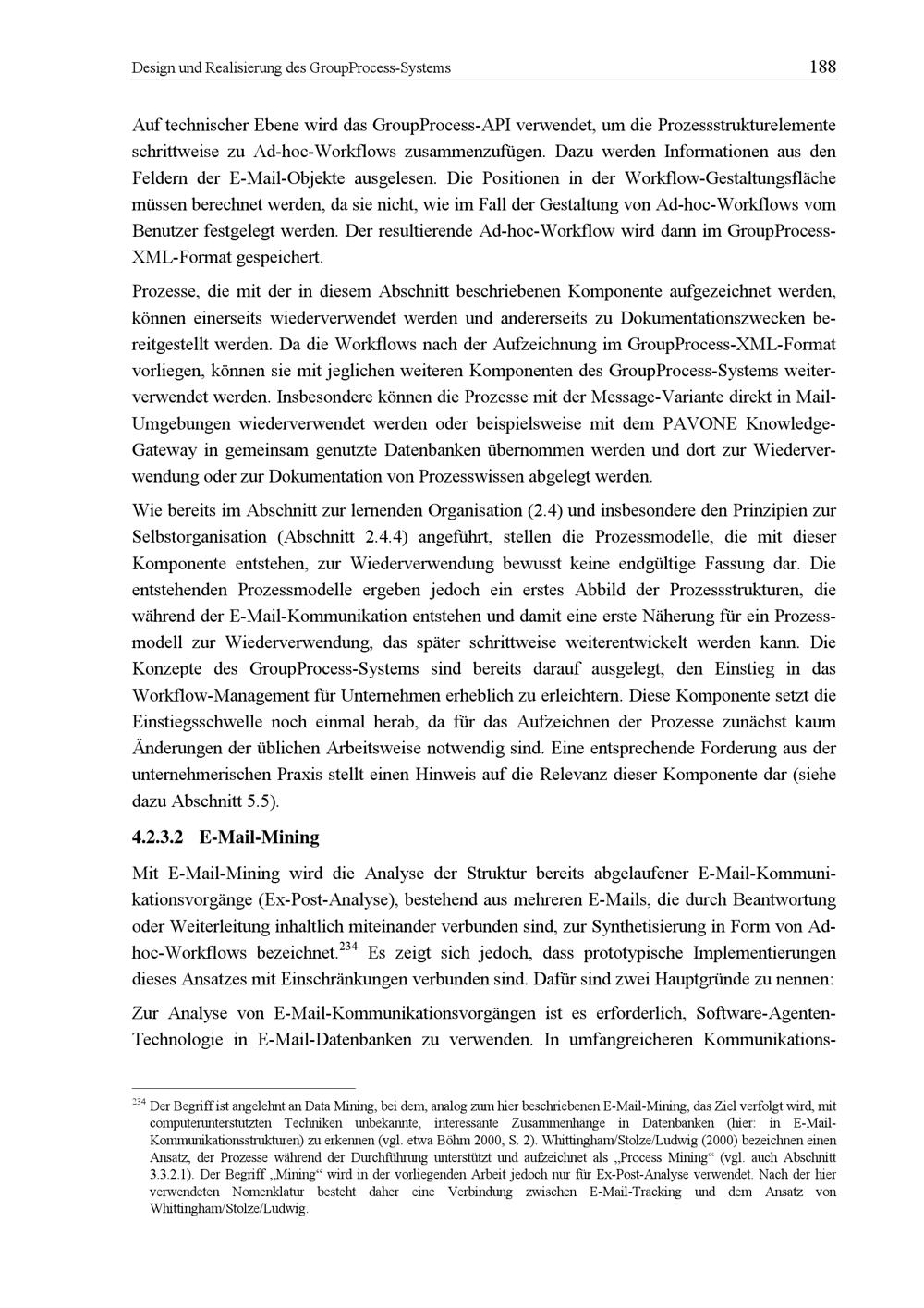 Design und Realisierung des GroupProcess-Systems 188

Auf technischer Ebene wird das GroupProcess-API verwendet, um die Prozessstrukturelemente schrittweise zu Ad-hoc-Workflows zusammenzufügen. Dazu werden Informationen aus den Feldern der E-Mail-Objekte ausgelesen. Die Positionen in der Workflow-Gestaltungsfläche müssen berechnet werden, da sie nicht, wie im Fall der Gestaltung von Ad-hoc-Workflows vom Benutzer festgelegt werden. Der resultierende Ad-hoc-Workflow wird dann im GroupProcess-XML-Format gespeichert.

Prozesse, die mit der in diesem Abschnitt beschriebenen Komponente aufgezeichnet werden, können einerseits wiederverwendet werden und andererseits zu Dokumentationszwecken bereitgestellt werden. Da die Workflows nach der Aufzeichnung im GroupProcess-XML-Format vorliegen, können sie mit jeglichen weiteren Komponenten des GroupProcess-Systems weiterverwendet werden. Insbesondere können die Prozesse mit der Message-Variante direkt in Mail-Umgebungen wiederverwendet werden oder beispielsweise mit dem PAVONE Knowledge-Gateway in gemeinsam genutzte Datenbanken übernommen werden und dort zur Wiederverwendung oder zur Dokumentation von Prozesswissen abgelegt werden.

Wie bereits im Abschnitt zur lernenden Organisation (2.4) und insbesondere den Prinzipien zur Selbstorganisation (Abschnitt 2.4.4) angeführt, stellen die Prozessmodelle, die mit dieser Komponente entstehen, zur Wiederverwendung bewusst keine endgültige Fassung dar. Die entstehenden Prozessmodelle ergeben jedoch ein erstes Abbild der Prozessstrukturen, die während der E-Mail-Kommunikation entstehen und damit eine erste Näherung für ein Prozessmodell zur Wiederverwendung, das später schrittweise weiterentwickelt werden kann. Die Konzepte des GroupProcess-Systems sind bereits darauf ausgelegt, den Einstieg in das Workflow-Management für Unternehmen erheblich zu erleichtern. Diese Komponente setzt die Einstiegsschwelle noch einmal herab, da für das Aufzeichnen der Prozesse zunächst kaum Änderungen der üblichen Arbeitsweise notwendig sind. Eine entsprechende Forderung aus der unternehmerischen Praxis stellt einen Hinweis auf die Relevanz dieser Komponente dar (siehe dazu Abschnitt 5.5).

4.2.3.2 E-Mail-Mining

Mit E-Mail-Mining wird die Analyse der Struktur bereits abgelaufener E-Mail-Kommunikationsvorgänge (Ex-Post-Analyse), bestehend aus mehreren E-Mails, die durch Beantwortung oder Weiterleitung inhaltlich miteinander verbunden sind, zur Synthetisierung in Form von Ad-hoc-Workflows bezeichnet.$^{234}$ Es zeigt sich jedoch, dass prototypische Implementierungen dieses Ansatzes mit Einschränkungen verbunden sind. Dafür sind zwei Hauptgründe zu nennen:

Zur Analyse von E-Mail-Kommunikationsvorgängen ist es erforderlich, Software-Agenten-Technologie in E-Mail-Datenbanken zu verwenden. In umfangreicheren Kommunikations-

$^{234}$ Der Begriff ist angelehnt an Data Mining, bei dem, analog zum hier beschriebenen E-Mail-Mining, das Ziel verfolgt wird, mit computerunterstützten Techniken unbekannte, interessante Zusammenhänge in Datenbanken (hier: in E-Mail-Kommunikationsstrukturen) zu erkennen (vgl. etwa Böhm 2000, S. 2). Whittingham/Stolze/Ludwig (2000) bezeichnen einen Ansatz, der Prozesse während der Durchführung unterstützt und aufzeichnet als „Process Mining“ (vgl. auch Abschnitt 3.3.2.1). Der Begriff „Mining“ wird in der vorliegenden Arbeit jedoch nur für Ex-Post-Analyse verwendet. Nach der hier verwendeten Nomenklatur besteht daher eine Verbindung zwischen E-Mail-Tracking und dem Ansatz von Whittingham/Stolze/Ludwig.